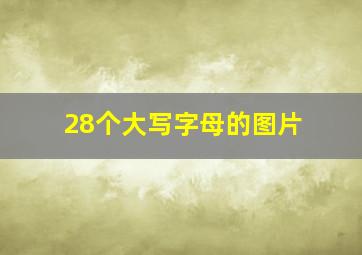 28个大写字母的图片